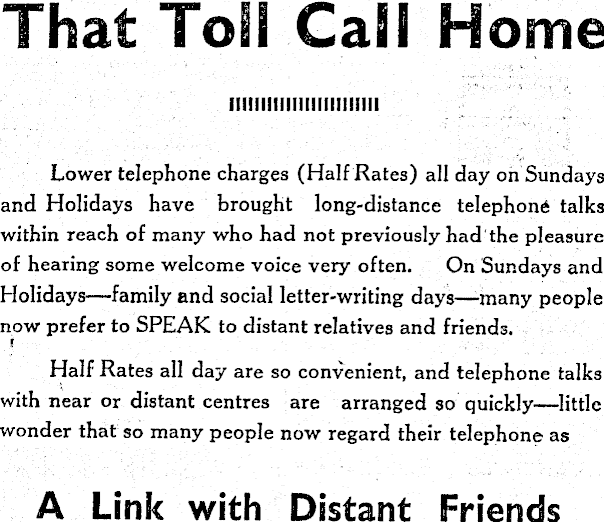 That Toll Call Home

Lower telephone charges (Half Rates) all day on Sundays and Holidays have brought long-distance telephone talks within reach of many who had not previously had the pleasure of hearing some welcome voice very often. On Sundays and Holidays—family and social letter-writing days—many people now prefer to SPEAK to distant relatives and friends.

Half Rates all day are so convenient, and telephone talks with near or distant centres are arranged so quickly—little wonder that so many people now regard their telephone as

A Link with Distant Friends